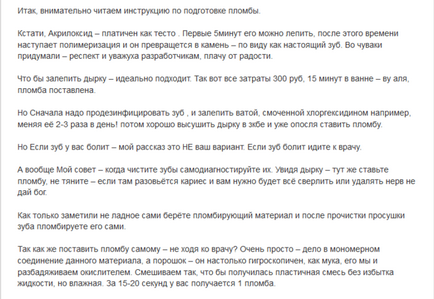 Итак, внимательно читаем инструкцию по подготовке пломбы.

Кстати, Акрилоксид – платичен как тесто . Первые 5минут его можно лепить, после этого времени наступает полимеризация и он превращется в камень – по виду как настоящий зуб. Во чуваки придумали – респект и уважуха разработчикам, плачу от радости.

Что бы залепить дырку – идеально подходит. Так вот все затраты 300 руб, 15 минут в ванне – ву аля, пломба поставлена.

Но Сначала надо продезинфицировать зуб , и залепить ватой, смоченной хлоргексидином например, меняя её 2-3 раза в день! потом хорошо высушить дырку в зкбе и уже опосля ставить пломбу.

Но Если зуб у вас болит – мой рассказ это НЕ ваш вариант. Если зуб болит идите к врачу.

А вообще Мой совет – когда чистите зубы самодиагностируйте их. Увидя дырку – тут же ставьте пломбу, не тяните – если там разовьётся кариес и вам нужно будет всё сверлить или удалять нерв не дай бог.

Как только заметили не ладное сами берёте пломбирующий материал и после прочистки просушки зуба пломбируете его сами.

Так как же поставить пломбу самому – не ходя ко врачу? Очень просто – дело в мономерном соединение данного материала, а порошок – он настолько гигроскопичен, как мука, его мы и разбадяживаем окислителем. Смешиваем так, что бы получилась пластичная смесь без избытка жидкости, но влажная. За 15-20 секунд у вас получается 1 пломба.